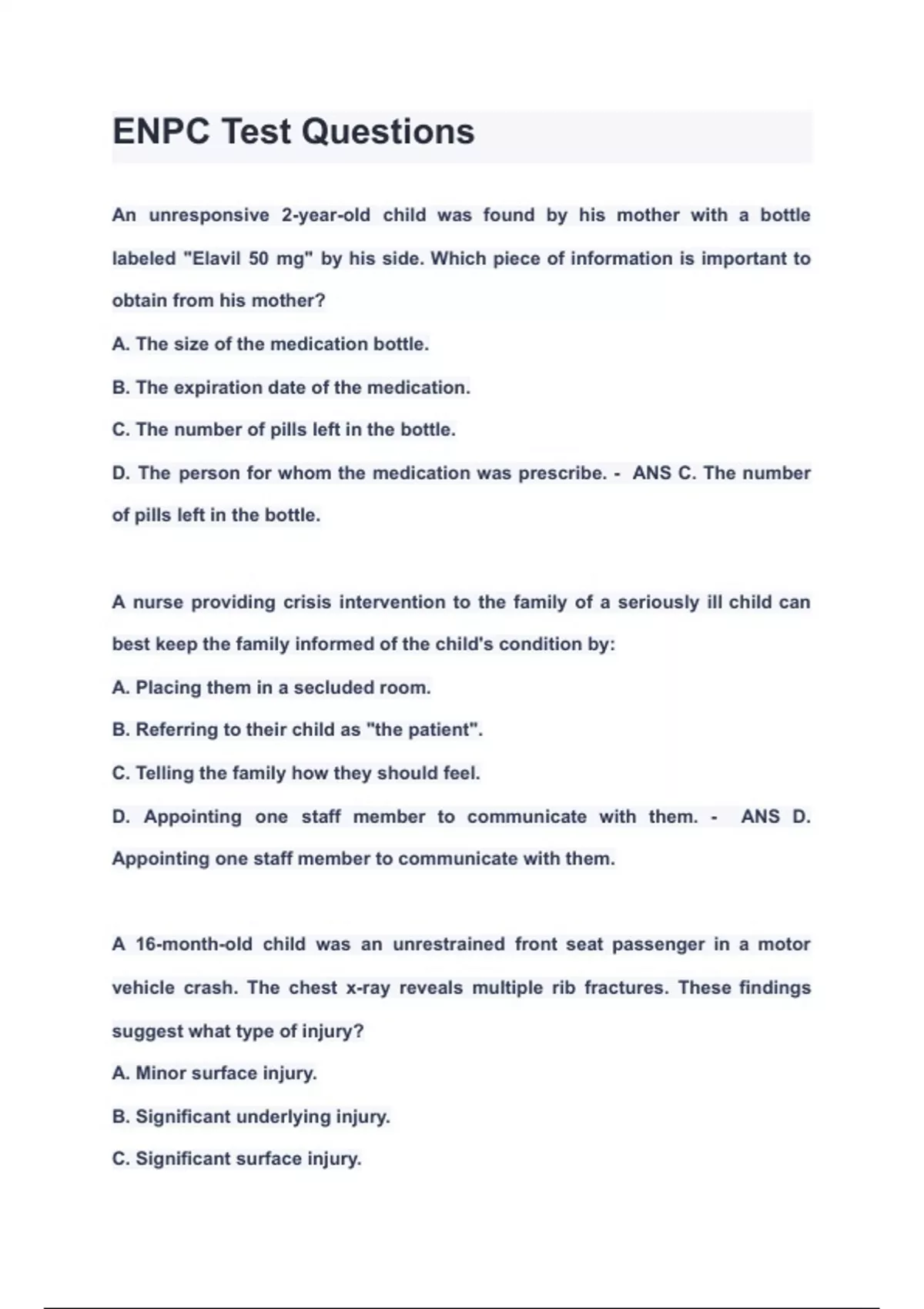 ENPC Test Questions

An unresponsive 2-year-old child was found by his mother with a bottle labeled "Elavil 50 mg" by his side. Which piece of information is important to obtain from his mother?

A. The size of the medication bottle.

B. The expiration date of the medication.

C. The number of pills left in the bottle.

D. The person for whom the medication was prescribe. - ANS C. The number of pills left in the bottle.

A nurse providing crisis intervention to the family of a seriously ill child can best keep the family informed of the child's condition by:

A. Placing them in a secluded room.

B. Referring to their child as "the patient".

C. Telling the family how they should feel.

D. Appointing one staff member to communicate with them. - ANS D. Appointing one staff member to communicate with them.

A 16-month-old child was an unrestrained front seat passenger in a motor vehicle crash. The chest x-ray reveals multiple rib fractures. These findings suggest what type of injury?

A. Minor surface injury.

B. Significant underlying injury.

C. Significant surface injury.